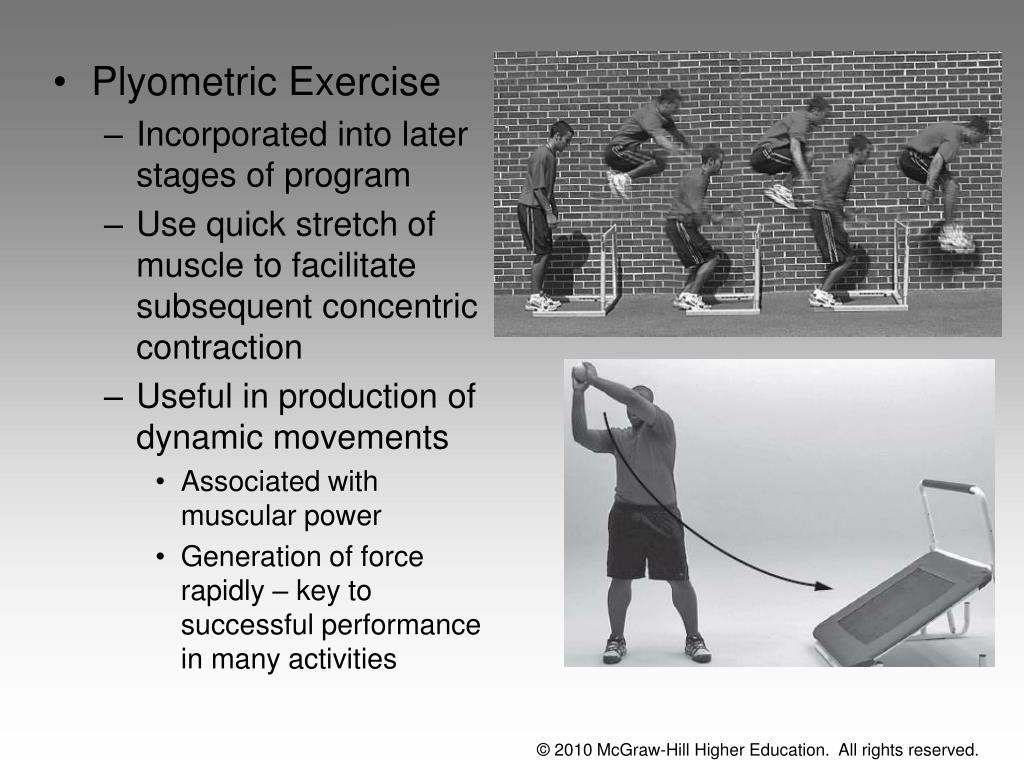 • Plyometric Exercise
– Incorporated into later stages of program
– Use quick stretch of muscle to facilitate subsequent concentric contraction
– Useful in production of dynamic movements
• Associated with muscular power
• Generation of force rapidly – key to successful performance in many activities

© 2010 McGraw-Hill Higher Education. All rights reserved.